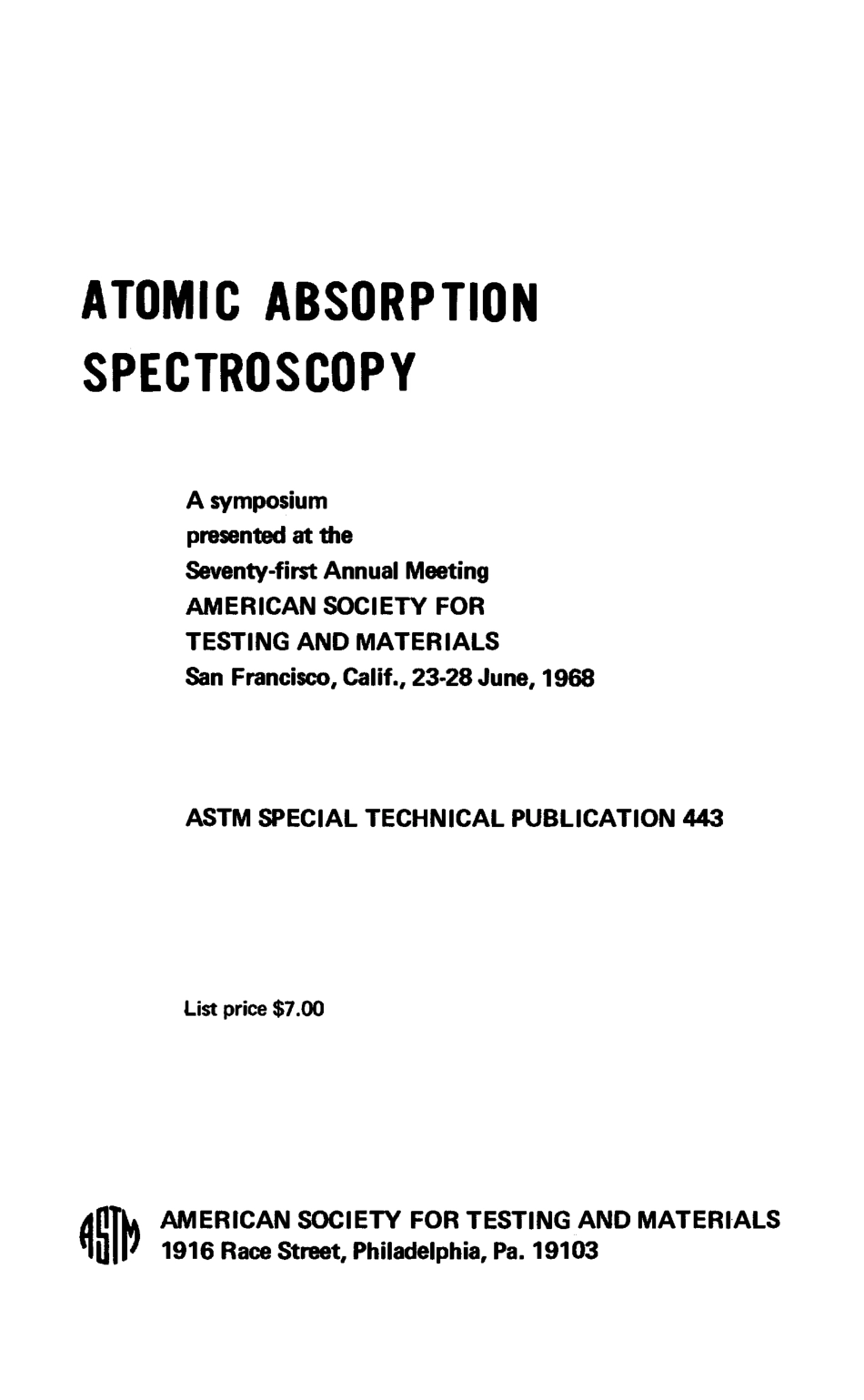 ATOMIC ABSORPTION SPECTROSCOPY

A symposium
presented at the
Seventy-first Annual Meeting
AMERICAN SOCIETY FOR
TESTING AND MATERIALS
San Francisco, Calif., 23-28 June, 1968

ASTM SPECIAL TECHNICAL PUBLICATION 443

List price $7.00

ASTM

AMERICAN SOCIETY FOR TESTING AND MATERIALS
1916 Race Street, Philadelphia, Pa. 19103